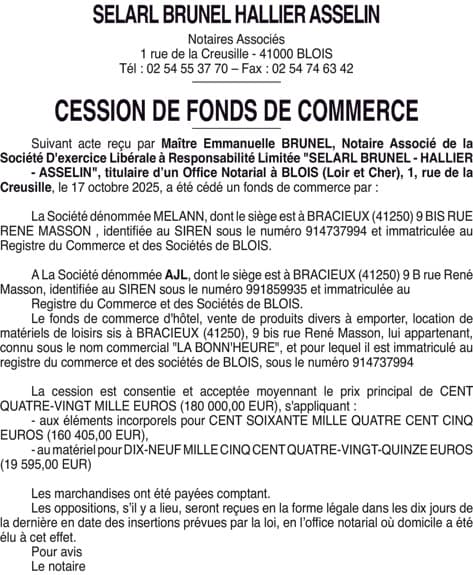 SELARL BRUNEL HALLIER ASSELIN

Notaires Associés
1 rue de la Creusille - 41000 BLOIS
Tél : 02 54 55 37 70 – Fax : 02 54 74 63 42

CESSION DE FONDS DE COMMERCE

Suivant acte reçu par Maître Emmanuelle BRUNEL, Notaire Associé de la Société D'exercice Libérale à Responsabilité Limitée "SELARL BRUNEL - HALLIER - ASSELIN", titulaire d'un Office Notarial à BLOIS (Loir et Cher), 1, rue de la Creusille, le 17 octobre 2025, a été cédé un fonds de commerce par :

La Société dénommée MELANN, dont le siège est à BRACIEUX (41250) 9 BIS RUE RENE MASSON , identifiée au SIREN sous le numéro 914737994 et immatriculée au Registre du Commerce et des Sociétés de BLOIS.

A La Société dénommée AJL, dont le siège est à BRACIEUX (41250) 9 B rue René Masson, identifiée au SIREN sous le numéro 991859935 et immatriculée au Registre du Commerce et des Sociétés de BLOIS.

Le fonds de commerce d'hôtel, vente de produits divers à emporter, location de matériels de loisirs sis à BRACIEUX (41250), 9 bis rue René Masson, lui appartenant, connu sous le nom commercial "LA BONN'HEURE", et pour lequel il est immatriculé au registre du commerce et des sociétés de BLOIS, sous le numéro 914737994

La cession est consentie et acceptée moyennant le prix principal de CENT QUATRE-VINGT MILLE EUROS (180 000,00 EUR), s'appliquant :
- aux éléments incorporels pour CENT SOIXANTE MILLE QUATRE CENT CINQ EUROS (160 405,00 EUR),
- au matériel pour DIX-NEUF MILLE CINQ CENT QUATRE-VINGT-QUINZE EUROS (19 595,00 EUR)

Les marchandises ont été payées comptant.
Les oppositions, s'il y a lieu, seront reçues en la forme légale dans les dix jours de la dernière en date des insertions prévues par la loi, en l'office notarial où domicile a été élu à cet effet.
Pour avis
Le notaire